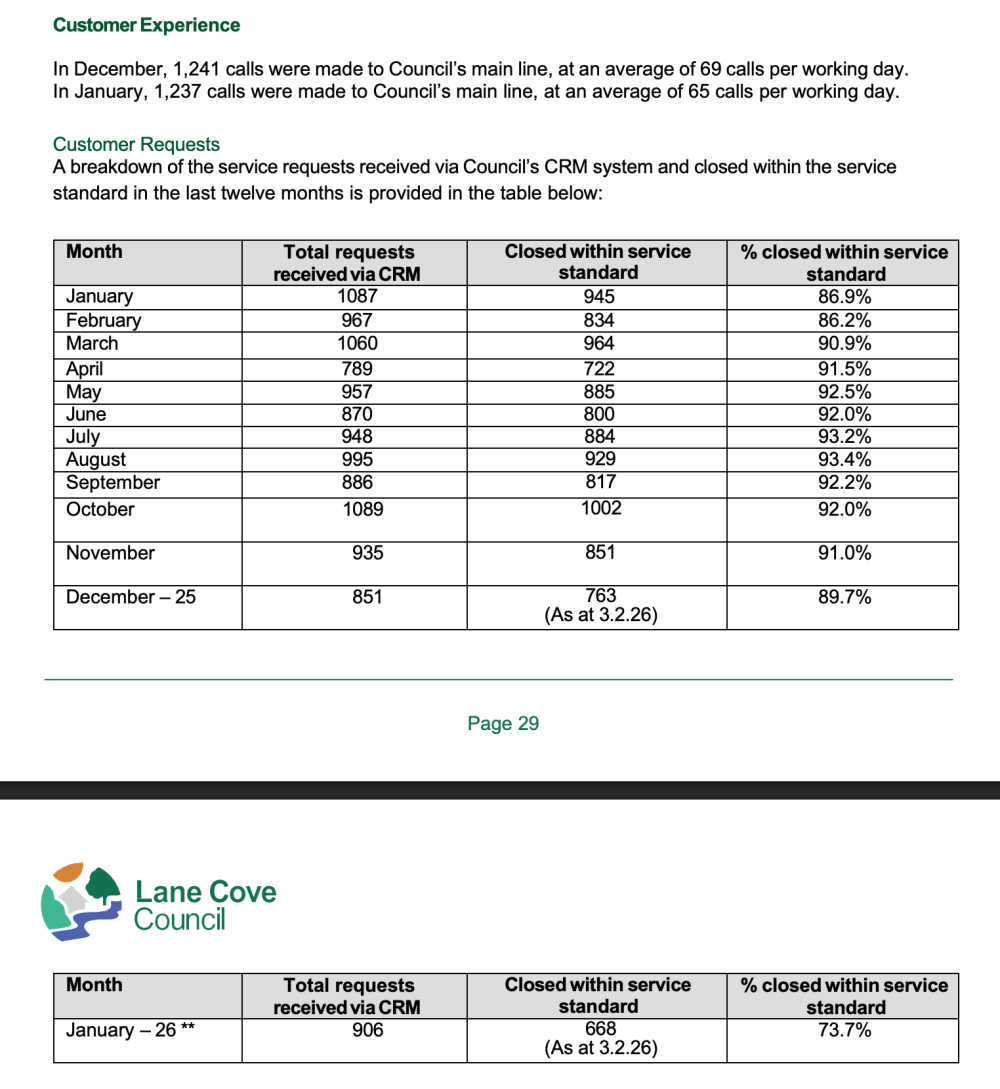 Customer Experience

In December, 1,241 calls were made to Council's main line, at an average of 69 calls per working day. In January, 1,237 calls were made to Council's main line, at an average of 65 calls per working day.

Customer Requests
A breakdown of the service requests received via Council's CRM system and closed within the service standard in the last twelve months is provided in the table below:

| Month | Total requests received via CRM | Closed within service standard | % closed within service standard |
|---|---|---|---|
| January | 1087 | 945 | 86.9% |
| February | 967 | 834 | 86.2% |
| March | 1060 | 964 | 90.9% |
| April | 789 | 722 | 91.5% |
| May | 957 | 885 | 92.5% |
| June | 870 | 800 | 92.0% |
| July | 948 | 884 | 93.2% |
| August | 995 | 929 | 93.4% |
| September | 886 | 817 | 92.2% |
| October | 1089 | 1002 | 92.0% |
| November | 935 | 851 | 91.0% |
| December – 25 | 851 | 763 (As at 3.2.26) | 89.7% |

Page 29

Lane Cove Council

| Month | Total requests received via CRM | Closed within service standard | % closed within service standard |
|---|---|---|---|
| January – 26 ** | 906 | 668 (As at 3.2.26) | 73.7% |